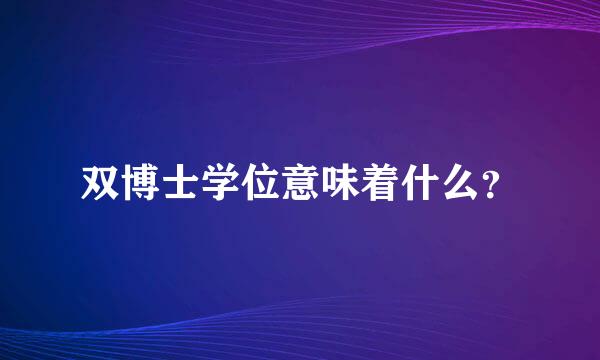 双博士学位意味着什么？